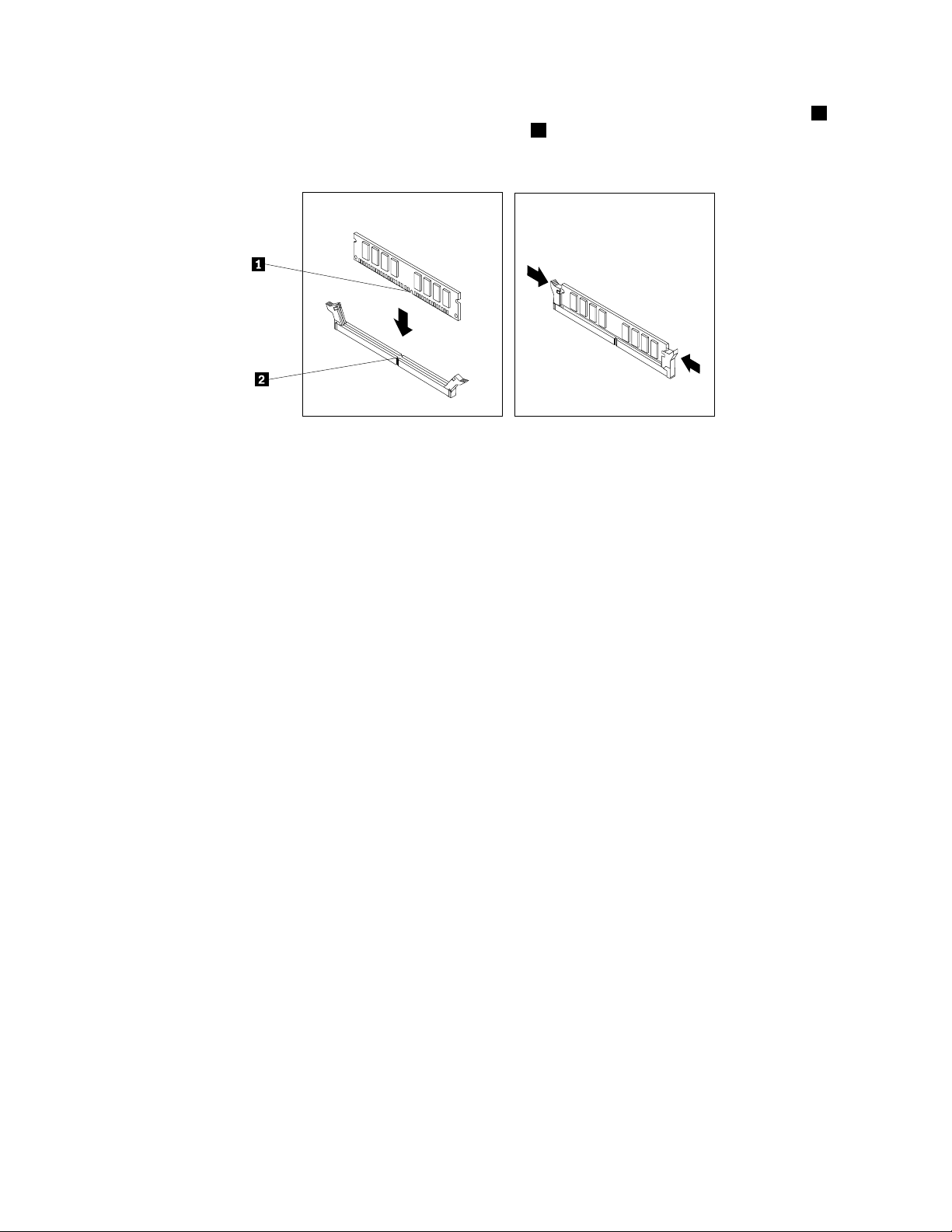 1

2